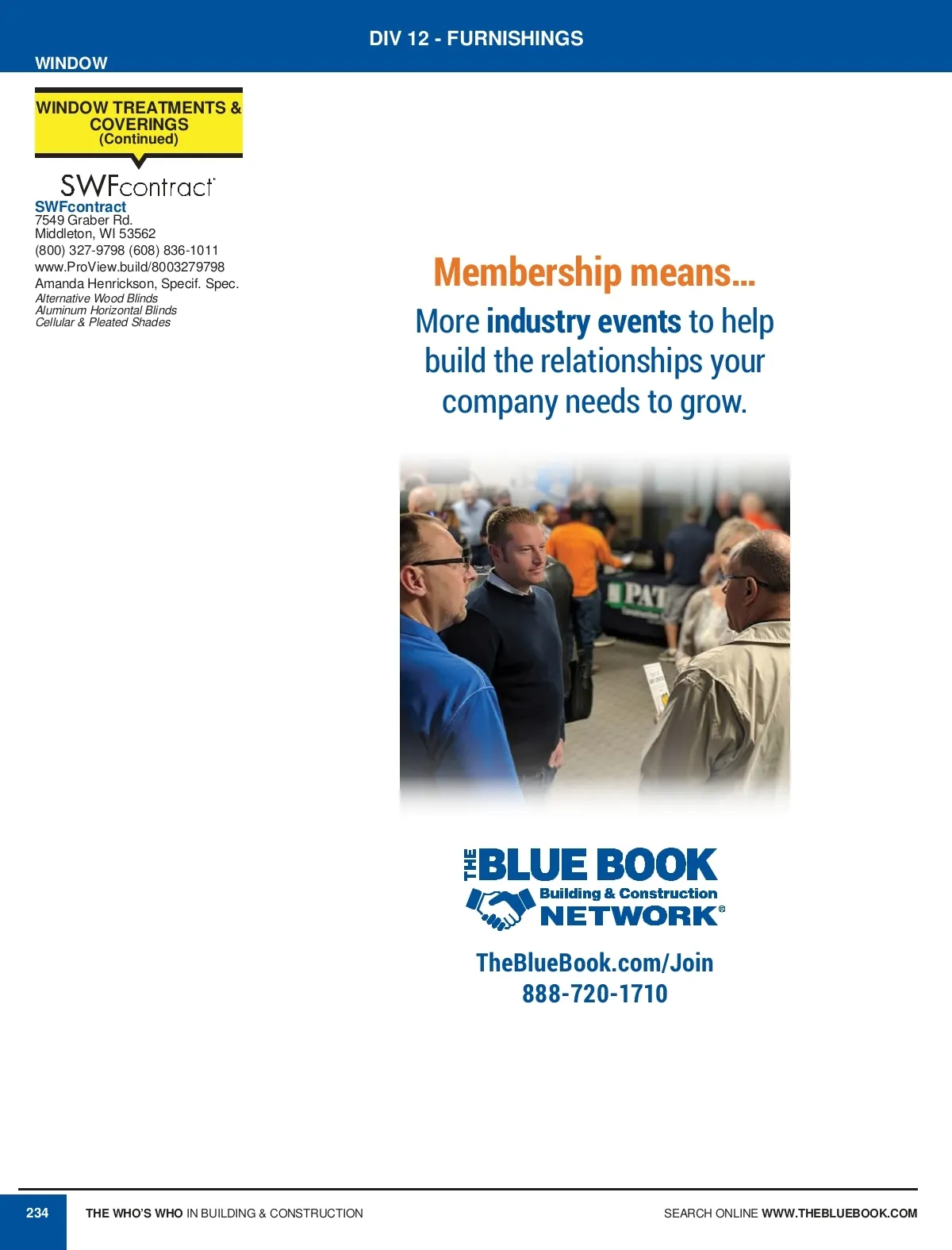 DIV 12 - FURNISHINGS

WINDOW

WINDOW TREATMENTS & COVERINGS
(Continued)

SWFcontract

SWFcontract
7549 Graber Rd.
Middleton, WI 53562
(800) 327-9798 (608) 836-1011
www.ProView.build/8003279798
Amanda Henrickson, Specif. Spec.
Alternative Wood Blinds
Aluminum Horizontal Blinds
Cellular & Pleated Shades

Membership means...

More industry events to help build the relationships your company needs to grow.

THE BLUE BOOK
Building & Construction
NETWORK®

TheBlueBook.com/Join
888-720-1710

234 THE WHO'S WHO IN BUILDING & CONSTRUCTION

SEARCH ONLINE WWW.THEBLUEBOOK.COM